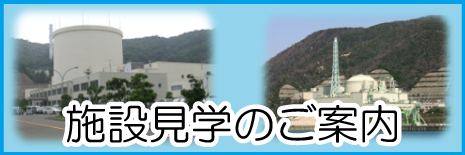 施設見学のご案内